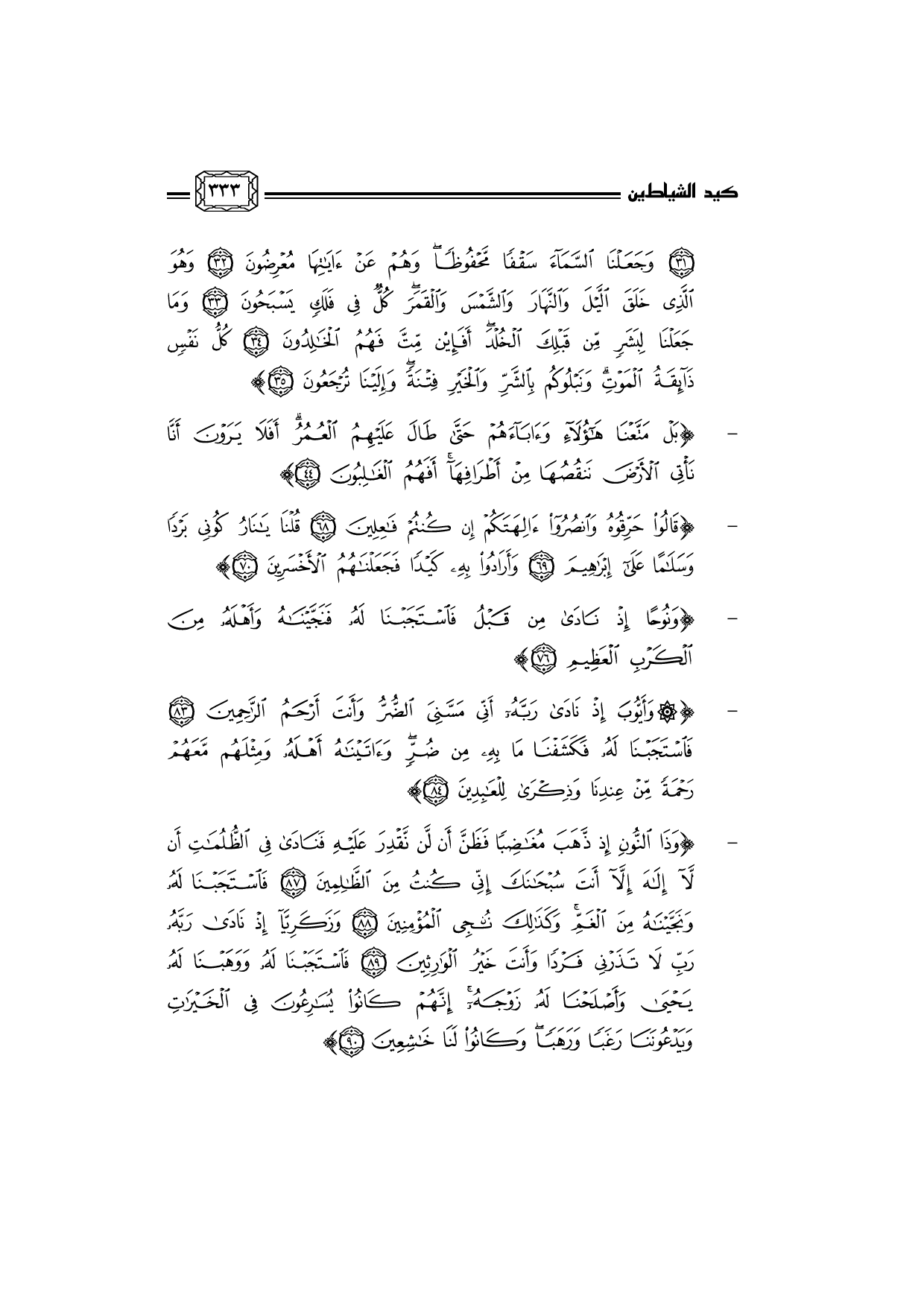 كيد الشياطين ٣٣٣

﴿٣١﴾ وَجَعَلْنَا ٱلسَّمَآءَ سَقْفًا مَّحْفُوظًا ۖ وَهُمْ عَنْ ءَايَٰتِهَا مُعْرِضُونَ ﴿٣٢﴾ وَهُوَ ٱلَّذِى خَلَقَ ٱلَّيْلَ وَٱلنَّهَارَ وَٱلشَّمْسَ وَٱلْقَمَرَ ۖ كُلٌّ فِى فَلَكٍ يَسْبَحُونَ ﴿٣٣﴾ وَمَا جَعَلْنَا لِبَشَرٍ مِّن قَبْلِكَ ٱلْخُلْدَ ۖ أَفَإِي۟ن مِّتَّ فَهُمُ ٱلْخَٰلِدُونَ ﴿٣٤﴾ كُلُّ نَفْسٍ ذَآئِقَةُ ٱلْمَوْتِ ۗ وَنَبْلُوكُم بِٱلشَّرِّ وَٱلْخَيْرِ فِتْنَةً ۖ وَإِلَيْنَا تُرْجَعُونَ ﴿٣٥﴾﴾

- ﴿بَلْ مَتَّعْنَا هَٰٓؤُلَآءِ وَءَابَآءَهُمْ حَتَّىٰ طَالَ عَلَيْهِمُ ٱلْعُمُرُ ۗ أَفَلَا يَرَوْنَ أَنَّا نَأْتِى ٱلْأَرْضَ نَنقُصُهَا مِنْ أَطْرَافِهَآ ۚ أَفَهُمُ ٱلْغَٰلِبُونَ ﴿٤٤﴾﴾

- ﴿قَالُوا۟ حَرِّقُوهُ وَٱنصُرُوٓا۟ ءَالِهَتَكُمْ إِن كُنتُمْ فَٰعِلِينَ ﴿٦٨﴾ قُلْنَا يَٰنَارُ كُونِى بَرْدًا وَسَلَٰمًا عَلَىٰٓ إِبْرَٰهِيمَ ﴿٦٩﴾ وَأَرَادُوا۟ بِهِۦ كَيْدًا فَجَعَلْنَٰهُمُ ٱلْأَخْسَرِينَ ﴿٧٠﴾﴾

- ﴿وَنُوحًا إِذْ نَادَىٰ مِن قَبْلُ فَٱسْتَجَبْنَا لَهُۥ فَنَجَّيْنَٰهُ وَأَهْلَهُۥ مِنَ ٱلْكَرْبِ ٱلْعَظِيمِ ﴿٧٦﴾﴾

- ﴿۞ وَأَيُّوبَ إِذْ نَادَىٰ رَبَّهُۥٓ أَنِّى مَسَّنِىَ ٱلضُّرُّ وَأَنتَ أَرْحَمُ ٱلرَّٰحِمِينَ ﴿٨٣﴾ فَٱسْتَجَبْنَا لَهُۥ فَكَشَفْنَا مَا بِهِۦ مِن ضُرٍّ ۖ وَءَاتَيْنَٰهُ أَهْلَهُۥ وَمِثْلَهُم مَّعَهُمْ رَحْمَةً مِّنْ عِندِنَا وَذِكْرَىٰ لِلْعَٰبِدِينَ ﴿٨٤﴾﴾

- ﴿وَذَا ٱلنُّونِ إِذ ذَّهَبَ مُغَٰضِبًا فَظَنَّ أَن لَّن نَّقْدِرَ عَلَيْهِ فَنَادَىٰ فِى ٱلظُّلُمَٰتِ أَن لَّآ إِلَٰهَ إِلَّآ أَنتَ سُبْحَٰنَكَ إِنِّى كُنتُ مِنَ ٱلظَّٰلِمِينَ ﴿٨٧﴾ فَٱسْتَجَبْنَا لَهُۥ وَنَجَّيْنَٰهُ مِنَ ٱلْغَمِّ ۚ وَكَذَٰلِكَ نُۨجِى ٱلْمُؤْمِنِينَ ﴿٨٨﴾ وَزَكَرِيَّآ إِذْ نَادَىٰ رَبَّهُۥ رَبِّ لَا تَذَرْنِى فَرْدًا وَأَنتَ خَيْرُ ٱلْوَٰرِثِينَ ﴿٨٩﴾ فَٱسْتَجَبْنَا لَهُۥ وَوَهَبْنَا لَهُۥ يَحْيَىٰ وَأَصْلَحْنَا لَهُۥ زَوْجَهُۥٓ ۚ إِنَّهُمْ كَانُوا۟ يُسَٰرِعُونَ فِى ٱلْخَيْرَٰتِ وَيَدْعُونَنَا رَغَبًا وَرَهَبًا ۖ وَكَانُوا۟ لَنَا خَٰشِعِينَ ﴿٩٠﴾﴾